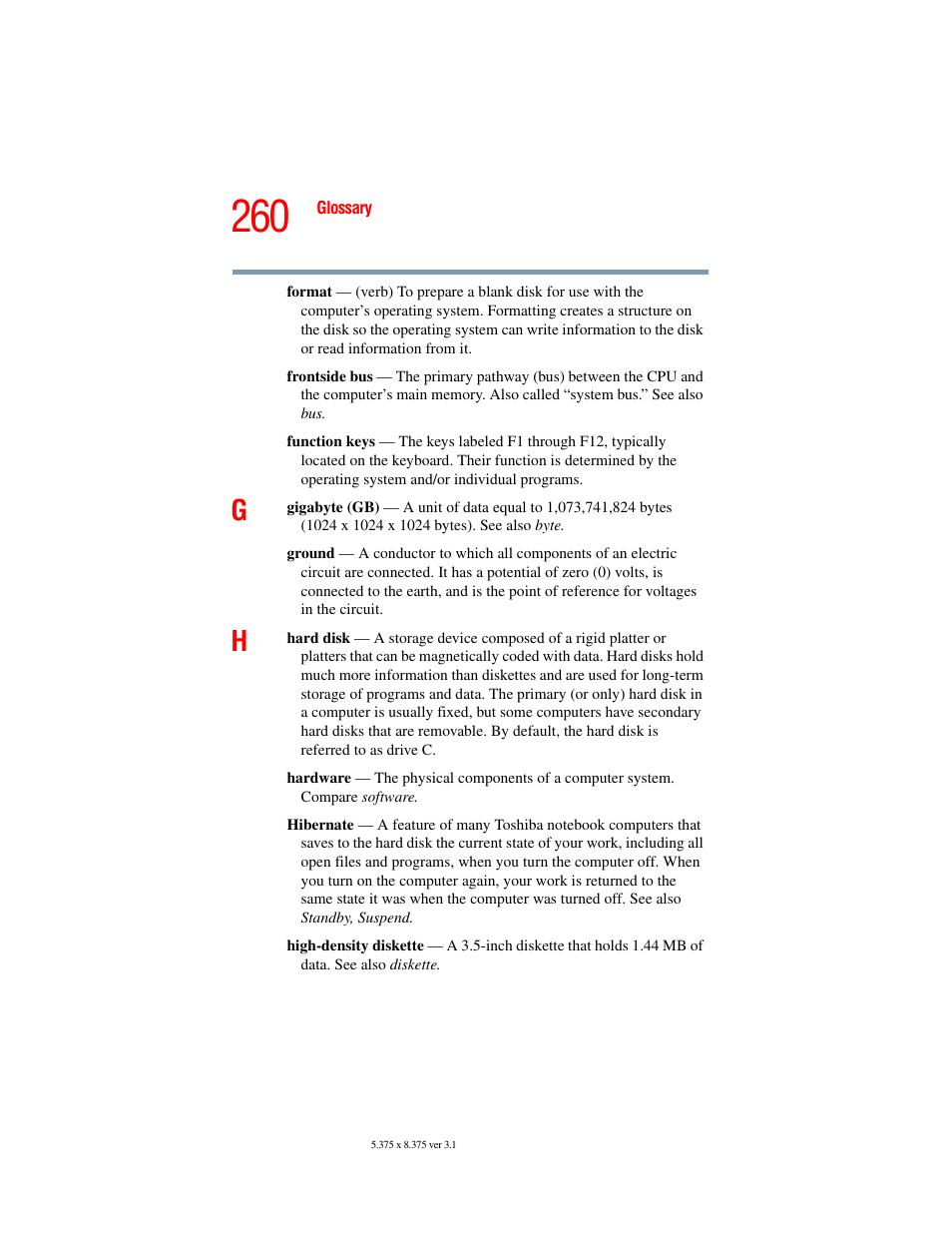 260 Glossary

format — (verb) To prepare a blank disk for use with the computer's operating system. Formatting creates a structure on the disk so the operating system can write information to the disk or read information from it.

frontside bus — The primary pathway (bus) between the CPU and the computer's main memory. Also called "system bus." See also bus.

function keys — The keys labeled F1 through F12, typically located on the keyboard. Their function is determined by the operating system and/or individual programs.

G

gigabyte (GB) — A unit of data equal to 1,073,741,824 bytes (1024 x 1024 x 1024 bytes). See also byte.

ground — A conductor to which all components of an electric circuit are connected. It has a potential of zero (0) volts, is connected to the earth, and is the point of reference for voltages in the circuit.

H

hard disk — A storage device composed of a rigid platter or platters that can be magnetically coded with data. Hard disks hold much more information than diskettes and are used for long-term storage of programs and data. The primary (or only) hard disk in a computer is usually fixed, but some computers have secondary hard disks that are removable. By default, the hard disk is referred to as drive C.

hardware — The physical components of a computer system. Compare software.

Hibernate — A feature of many Toshiba notebook computers that saves to the hard disk the current state of your work, including all open files and programs, when you turn the computer off. When you turn on the computer again, your work is returned to the same state it was when the computer was turned off. See also Standby, Suspend.

high-density diskette — A 3.5-inch diskette that holds 1.44 MB of data. See also diskette.

5.375 x 8.375 ver 3.1